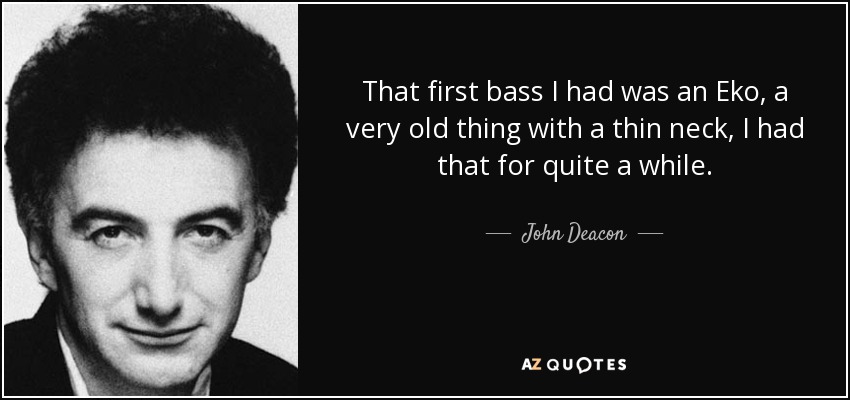 That first bass I had was an Eko, a very old thing with a thin neck, I had that for quite a while.

— John Deacon —

AZ QUOTES